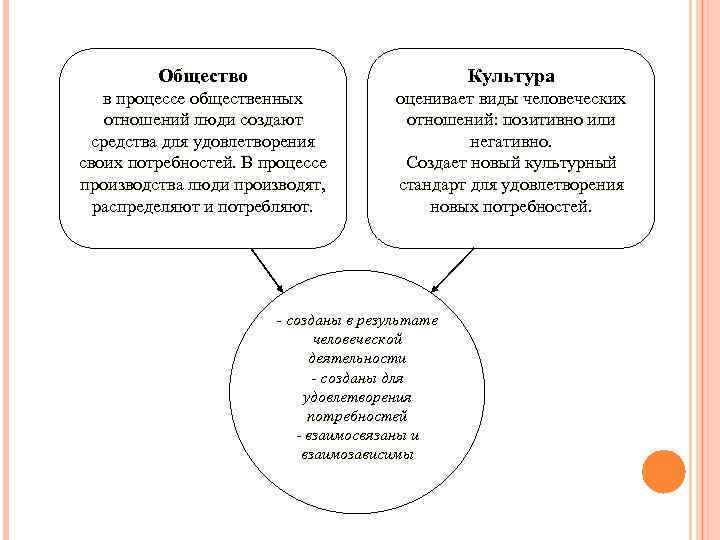 Общество
в процессе общественных отношений люди создают средства для удовлетворения своих потребностей. В процессе производства люди производят, распределяют и потребляют.

Культура
оценивает виды человеческих отношений: позитивно или негативно.
Создает новый культурный стандарт для удовлетворения новых потребностей.

- созданы в результате человеческой деятельности
- созданы для удовлетворения потребностей
- взаимосвязаны и взаимозависимы